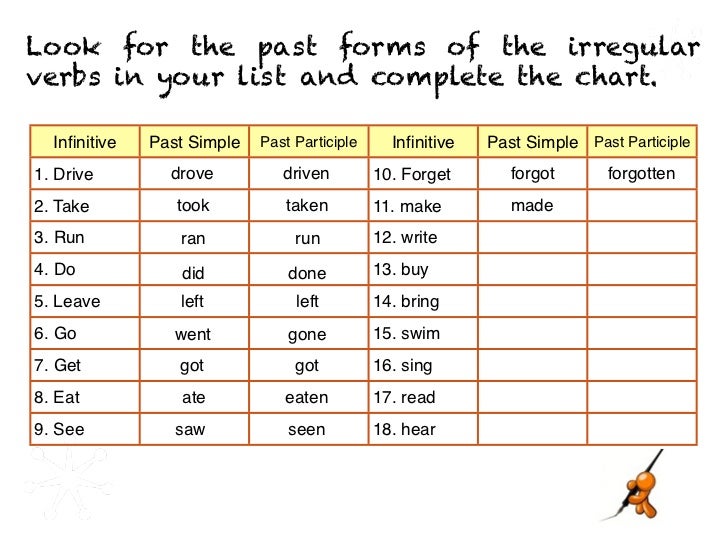 Look for the past forms of the irregular verbs in your list and complete the chart.

| Infinitive | Past Simple | Past Participle | Infinitive | Past Simple | Past Participle |
|---|---|---|---|---|---|
| 1. Drive | drove | driven | 10. Forget | forgot | forgotten |
| 2. Take | took | taken | 11. make | made | |
| 3. Run | ran | run | 12. write | | |
| 4. Do | did | done | 13. buy | | |
| 5. Leave | left | left | 14. bring | | |
| 6. Go | went | gone | 15. swim | | |
| 7. Get | got | got | 16. sing | | |
| 8. Eat | ate | eaten | 17. read | | |
| 9. See | saw | seen | 18. hear | | |